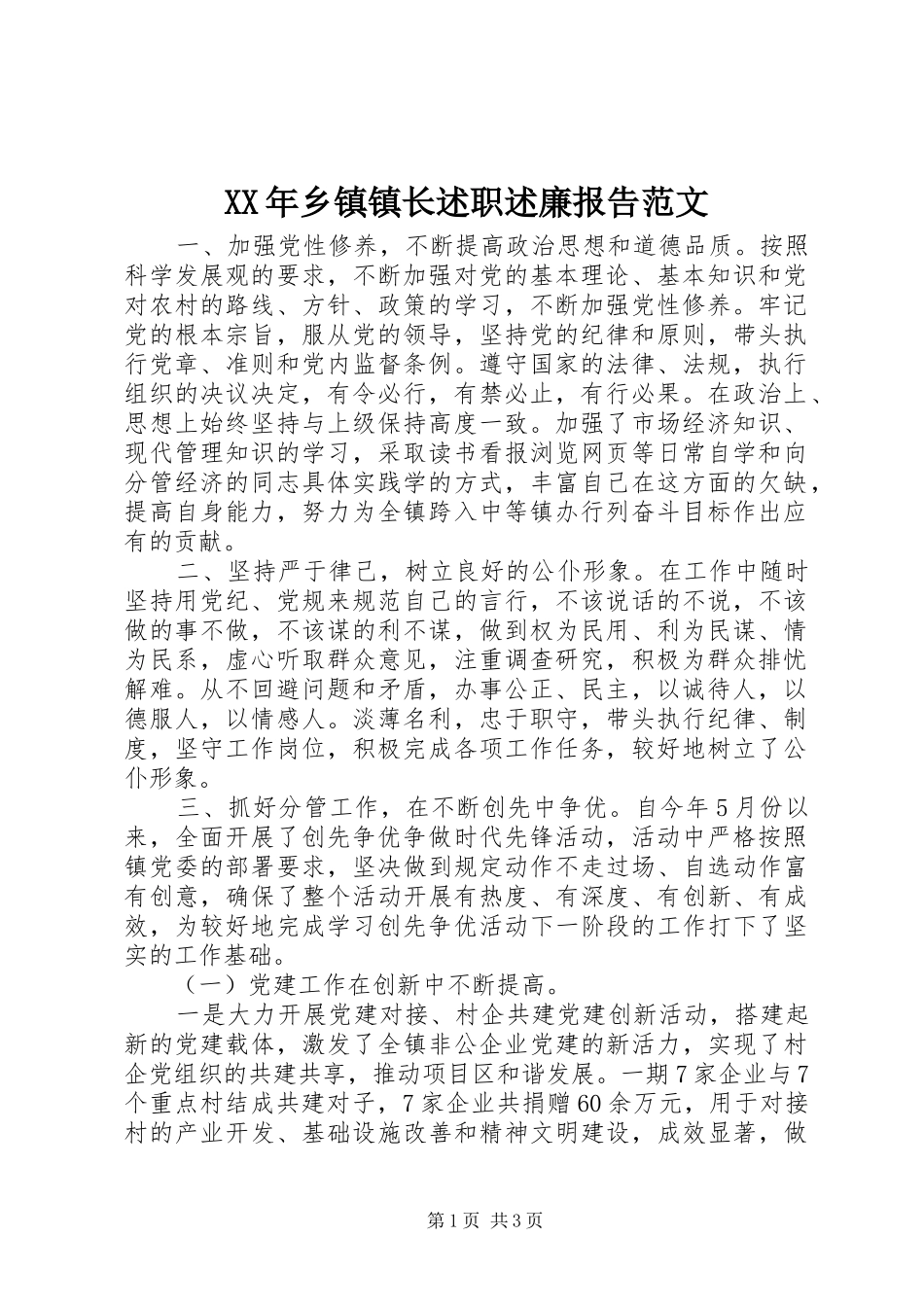 XX年乡镇镇长述职述廉报告范文

一、加强党性修养，不断提高政治思想和道德品质。按照科学发展观的要求，不断加强对党的基本理论、基本知识和党对农村的路线、方针、政策的学习，不断加强党性修养。牢记党的根本宗旨，服从党的领导，坚持党的纪律和原则，带头执行党章、准则和党内监督条例。遵守国家的法律、法规，执行组织的决议决定，有令必行，有禁必止，有行必果。在政治上、思想上始终坚持与上级保持高度一致。加强了市场经济知识、现代管理知识的学习，采取读书看报浏览网页等日常自学和向分管经济的同志具体实践学的方式，丰富自己在这方面的欠缺，提高自身能力，努力为全镇跨入中等镇办行列奋斗目标作出应有的贡献。

二、坚持严于律己，树立良好的公仆形象。在工作中随时坚持用党纪、党规来规范自己的言行，不该说话的不说，不该做的事不做，不该谋的利不谋，做到权为民用、利为民谋、情为民系，虚心听取群众意见，注重调查研究，积极为群众排忧解难。从不回避问题和矛盾，办事公正、民主，以诚待人，以德服人，以情感人。淡薄名利，忠于职守，带头执行纪律、制度，坚守工作岗位，积极完成各项工作任务，较好地树立了公仆形象。

三、抓好分管工作，在不断创先中争优。自今年5月份以来，全面开展了创先争优争做时代先锋活动，活动中严格按照镇党委的部署要求，坚决做到规定动作不走过场、自选动作富有创意，确保了整个活动开展有热度、有深度、有创新、有成效，为较好地完成学习创先争优活动下一阶段的工作打下了坚实的工作基础。

（一）党建工作在创新中不断提高。

一是大力开展党建对接、村企共建党建创新活动，搭建起新的党建载体，激发了全镇非公企业党建的新活力，实现了村企党组织的共建共享，推动项目区和谐发展。一期7家企业与7个重点村结成共建对子，7家企业共捐赠60余万元，用于对接村的产业开发、基础设施改善和精神文明建设，成效显著，做

第1页 共3页